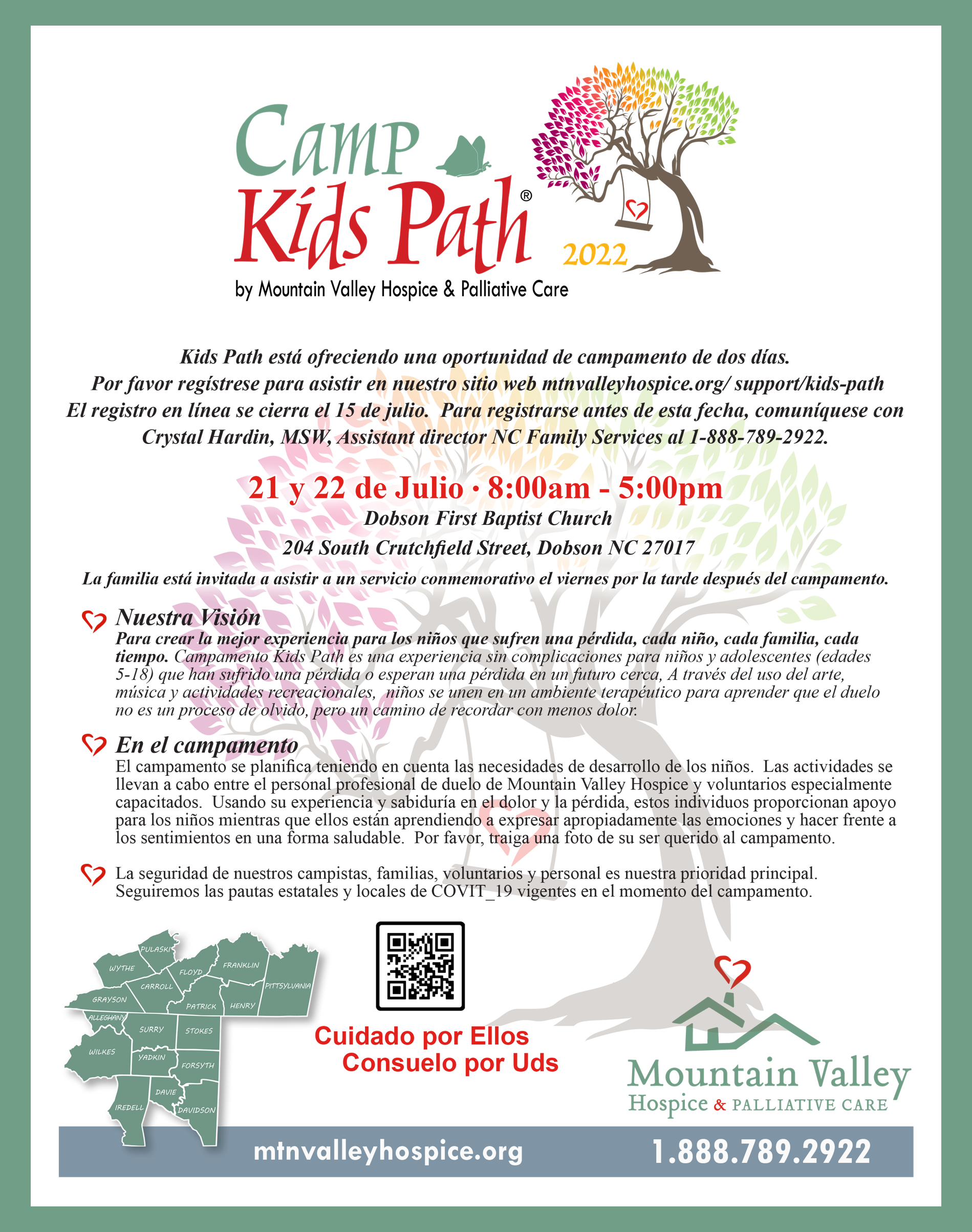 Camp Kids Path®
2022
by Mountain Valley Hospice & Palliative Care

Kids Path está ofreciendo una oportunidad de campamento de dos días. Por favor regístrese para asistir en nuestro sitio web mtnvalleyhospice.org/ support/kids-path El registro en línea se cierra el 15 de julio. Para registrarse antes de esta fecha, comuníquese con Crystal Hardin, MSW, Assistant director NC Family Services al 1-888-789-2922.

21 y 22 de Julio · 8:00am - 5:00pm
Dobson First Baptist Church
204 South Crutchfield Street, Dobson NC 27017

La familia está invitada a asistir a un servicio conmemorativo el viernes por la tarde después del campamento.

Nuestra Visión
Para crear la mejor experiencia para los niños que sufren una pérdida, cada niño, cada familia, cada tiempo. Campamento Kids Path es una experiencia sin complicaciones para niños y adolescentes (edades 5-18) que han sufrido una pérdida o esperan una pérdida en un futuro cerca, A través del uso del arte, música y actividades recreacionales, niños se unen en un ambiente terapéutico para aprender que el duelo no es un proceso de olvido, pero un camino de recordar con menos dolor.

En el campamento
El campamento se planifica teniendo en cuenta las necesidades de desarrollo de los niños. Las actividades se llevan a cabo entre el personal profesional de duelo de Mountain Valley Hospice y voluntarios especialmente capacitados. Usando su experiencia y sabiduría en el dolor y la pérdida, estos individuos proporcionan apoyo para los niños mientras que ellos están aprendiendo a expresar apropiadamente las emociones y hacer frente a los sentimientos en una forma saludable. Por favor, traiga una foto de su ser querido al campamento.

La seguridad de nuestros campistas, familias, voluntarios y personal es nuestra prioridad principal. Seguiremos las pautas estatales y locales de COVIT_19 vigentes en el momento del campamento.

PULASKI
WYTHE
FLOYD
FRANKLIN
CARROLL
PITTSYLVANIA
GRAYSON
PATRICK
HENRY
ALLEGHANY
SURRY
STOKES
WILKES
YADKIN
FORSYTH
DAVIE
IREDELL
DAVIDSON

Cuidado por Ellos
Consuelo por Uds

Mountain Valley
Hospice & PALLIATIVE CARE

mtnvalleyhospice.org
1.888.789.2922